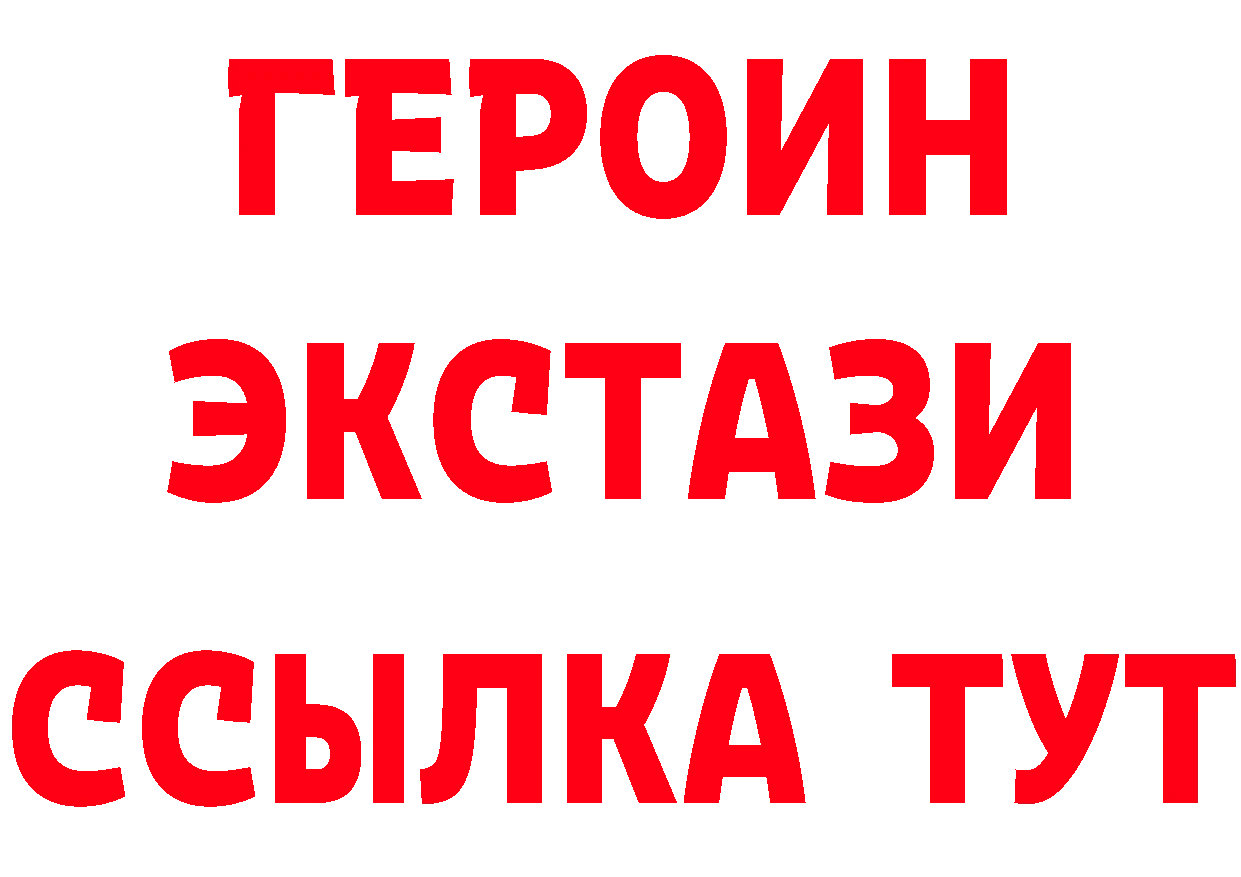 ГЕРОИН
ЭКСТАЗИ
ССЫЛКА ТУТ